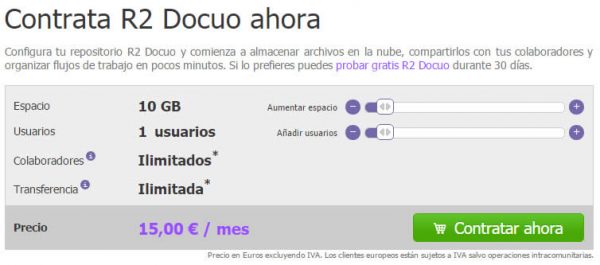 Contrata R2 Docuo ahora

Configura tu repositorio R2 Docuo y comienza a almacenar archivos en la nube, compartirlos con tus colaboradores y organizar flujos de trabajo en pocos minutos. Si lo prefieres puedes probar gratis R2 Docuo durante 30 días.

Espacio 10 GB Aumentar espacio

Usuarios 1 usuarios Añadir usuarios

Colaboradores Ilimitados*

Transferencia Ilimitada*

Precio 15,00 € / mes

Contratar ahora

Precio en Euros excluyendo IVA. Los clientes europeos están sujetos a IVA salvo operaciones intracomunitarias.